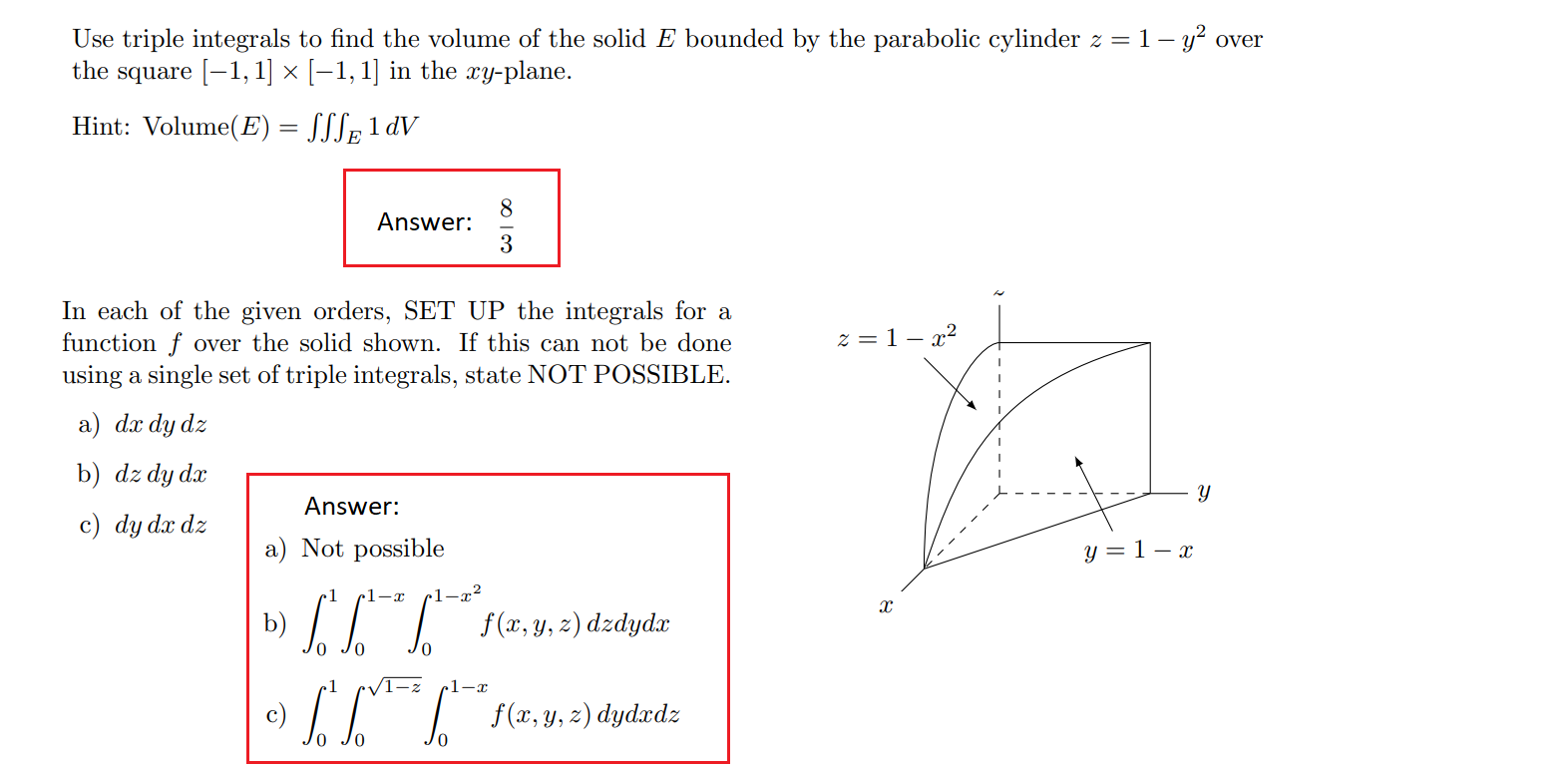 Use triple integrals to find the volume of the solid $E$ bounded by the parabolic cylinder $z = 1 - y^2$ over the square $[-1, 1] \times [-1, 1]$ in the $xy$-plane.

Hint: Volume$(E) = \iiint_E 1\, dV$

Answer: $\frac{8}{3}$

In each of the given orders, SET UP the integrals for a function $f$ over the solid shown. If this can not be done using a single set of triple integrals, state NOT POSSIBLE.

a) $dx\, dy\, dz$

b) $dz\, dy\, dx$

c) $dy\, dx\, dz$

Answer:

a) Not possible

b) $\int_0^1 \int_0^{1-x} \int_0^{1-x^2} f(x, y, z)\, dzdydx$

c) $\int_0^1 \int_0^{\sqrt{1-z}} \int_0^{1-x} f(x, y, z)\, dydxdz$

$z$

$z = 1 - x^2$

$y$

$y = 1 - x$

$x$